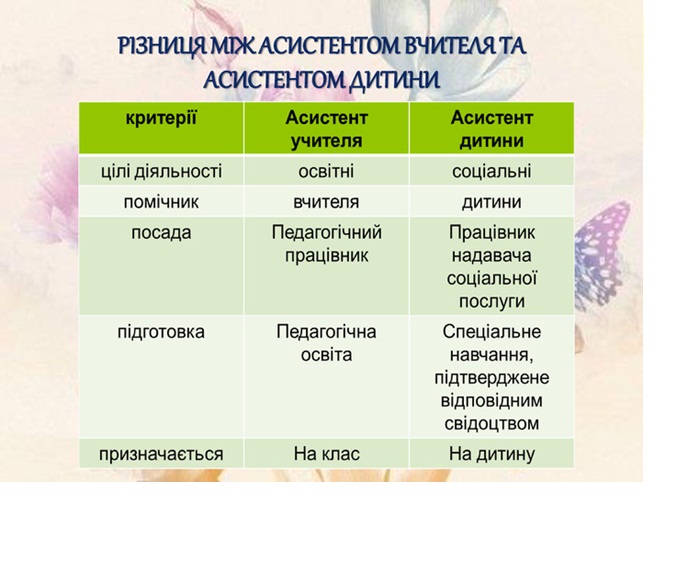 РІЗНИЦЯ МІЖ АСИСТЕНТОМ ВЧИТЕЛЯ ТА АСИСТЕНТОМ ДИТИНИ

| критерії | Асистент учителя | Асистент дитини |
|---|---|---|
| цілі діяльності | освітні | соціальні |
| помічник | вчителя | дитини |
| посада | Педагогічний працівник | Працівник надавача соціальної послуги |
| підготовка | Педагогічна освіта | Спеціальне навчання, підтверджене відповідним свідоцтвом |
| призначається | На клас | На дитину |